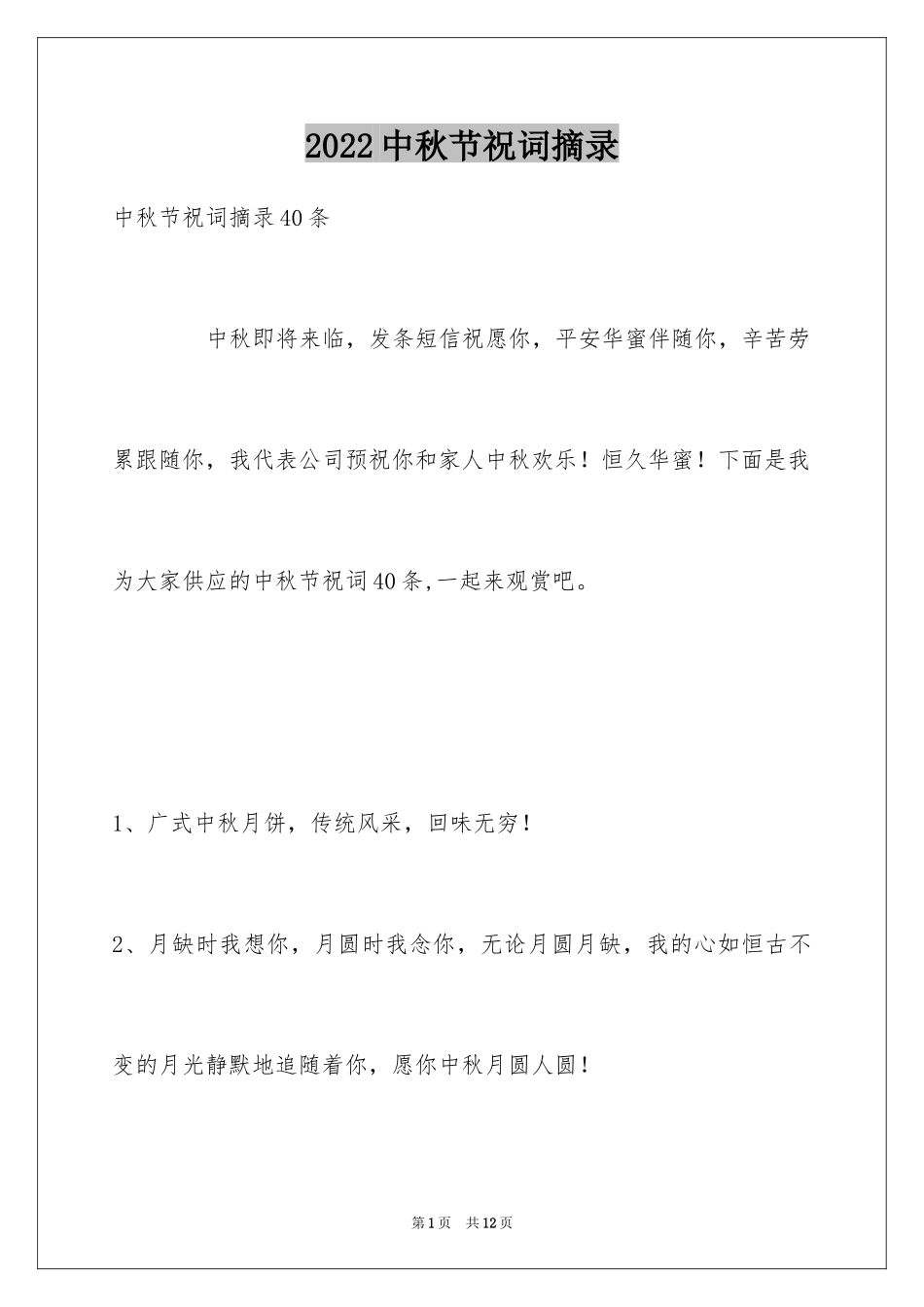 2022中秋节祝词摘录

中秋节祝词摘录40条

中秋即将来临，发条短信祝愿你，平安华蜜伴随你，辛苦劳累跟随你，我代表公司预祝你和家人中秋欢乐！恒久华蜜！下面是我为大家供应的中秋节祝词40条,一起来观赏吧。

1、广式中秋月饼，传统风采，回味无穷！

2、月缺时我想你，月圆时我念你，无论月圆月缺，我的心如恒古不变的月光静默地追随着你，愿你中秋月圆人圆！

第1页 共12页